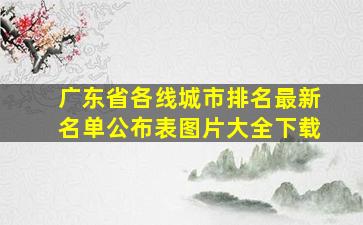 广东省各线城市排名最新名单公布表图片大全下载